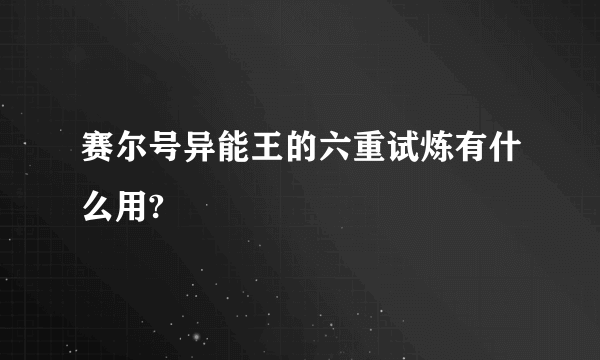 赛尔号异能王的六重试炼有什么用?